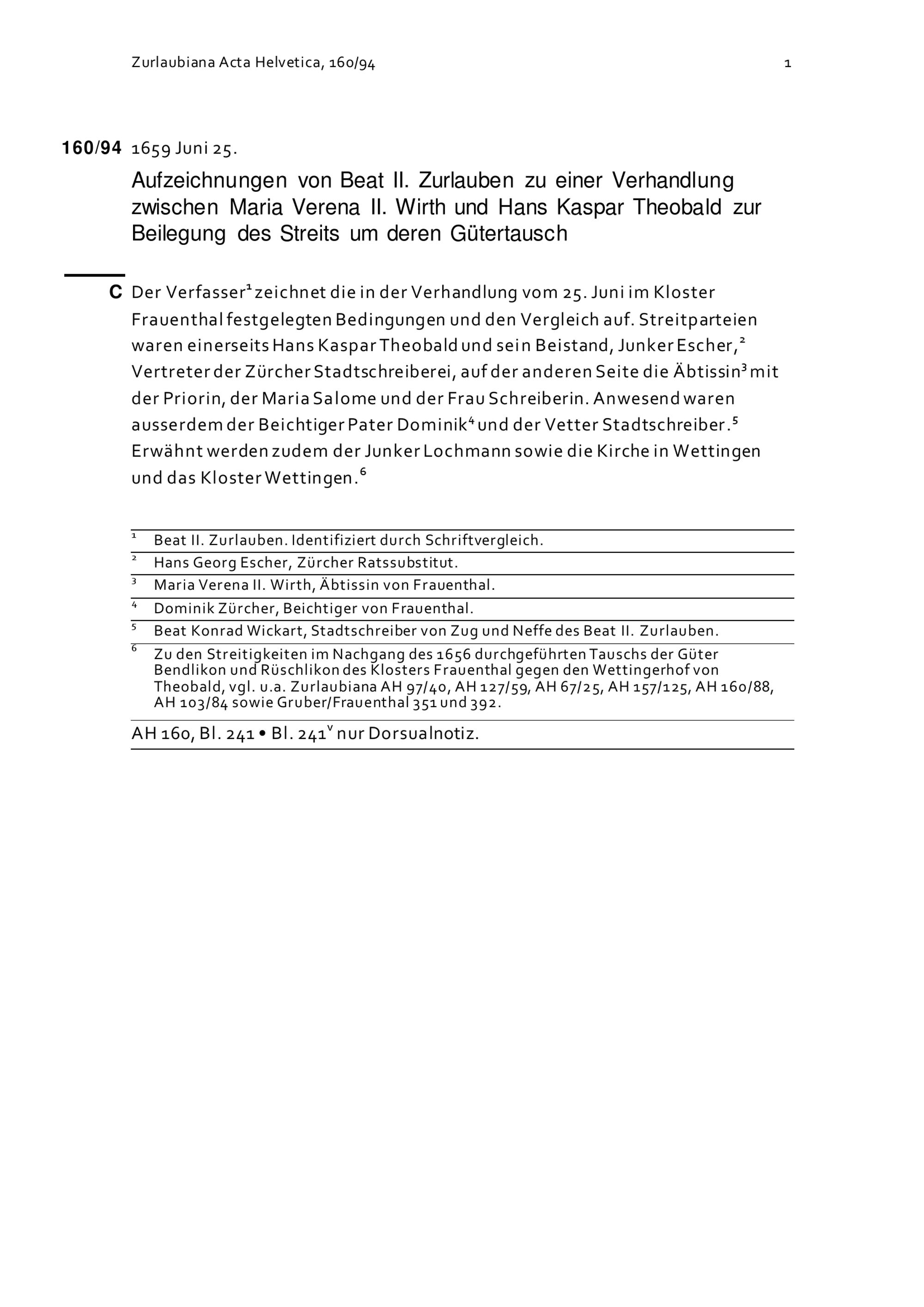 Zurlaubiana Acta Helvetica, 160/94 1

160/94 1659 Juni 25.

Aufzeichnungen von Beat II. Zurlauben zu einer Verhandlung zwischen Maria Verena II. Wirth und Hans Kaspar Theobald zur Beilegung des Streits um deren Gütertausch

C Der Verfasser$^1$ zeichnet die in der Verhandlung vom 25. Juni im Kloster Frauenthal festgelegten Bedingungen und den Vergleich auf. Streitparteien waren einerseits Hans Kaspar Theobald und sein Beistand, Junker Escher,$^2$ Vertreter der Zürcher Stadtschreiberei, auf der anderen Seite die Äbtissin$^3$ mit der Priorin, der Maria Salome und der Frau Schreiberin. Anwesend waren ausserdem der Beichtiger Pater Dominik$^4$ und der Vetter Stadtschreiber.$^5$ Erwähnt werden zudem der Junker Lochmann sowie die Kirche in Wettingen und das Kloster Wettingen.$^6$

$^1$ Beat II. Zurlauben. Identifiziert durch Schriftvergleich.
$^2$ Hans Georg Escher, Zürcher Ratssubstitut.
$^3$ Maria Verena II. Wirth, Äbtissin von Frauenthal.
$^4$ Dominik Zürcher, Beichtiger von Frauenthal.
$^5$ Beat Konrad Wickart, Stadtschreiber von Zug und Neffe des Beat II. Zurlauben.
$^6$ Zu den Streitigkeiten im Nachgang des 1656 durchgeführten Tauschs der Güter Bendlikon und Rüschlikon des Klosters Frauenthal gegen den Wettingerhof von Theobald, vgl. u.a. Zurlaubiana AH 97/40, AH 127/59, AH 67/25, AH 157/125, AH 160/88, AH 103/84 sowie Gruber/Frauenthal 351 und 392.

AH 160, Bl. 241 • Bl. 241$^v$ nur Dorsualnotiz.